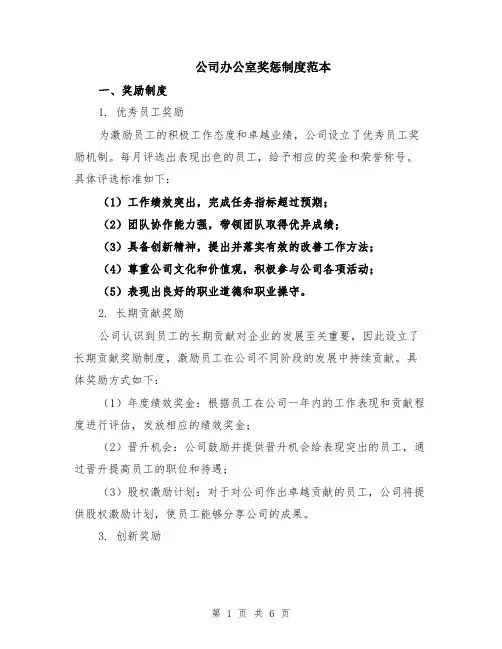 公司办公室奖惩制度范本

一、奖励制度

1. 优秀员工奖励

为激励员工的积极工作态度和卓越业绩，公司设立了优秀员工奖励机制。每月评选出表现出色的员工，给予相应的奖金和荣誉称号。具体评选标准如下：

（1）工作绩效突出，完成任务指标超过预期；

（2）团队协作能力强，带领团队取得优异成绩；

（3）具备创新精神，提出并落实有效的改善工作方法；

（4）尊重公司文化和价值观，积极参与公司各项活动；

（5）表现出良好的职业道德和职业操守。

2. 长期贡献奖励

公司认识到员工的长期贡献对企业的发展至关重要，因此设立了长期贡献奖励制度，激励员工在公司不同阶段的发展中持续贡献。具体奖励方式如下：

（1）年度绩效奖金：根据员工在公司一年内的工作表现和贡献程度进行评估，发放相应的绩效奖金；

（2）晋升机会：公司鼓励并提供晋升机会给表现突出的员工，通过晋升提高员工的职位和待遇；

（3）股权激励计划：对于对公司作出卓越贡献的员工，公司将提供股权激励计划，使员工能够分享公司的成果。

3. 创新奖励

第 1 页 共 6 页